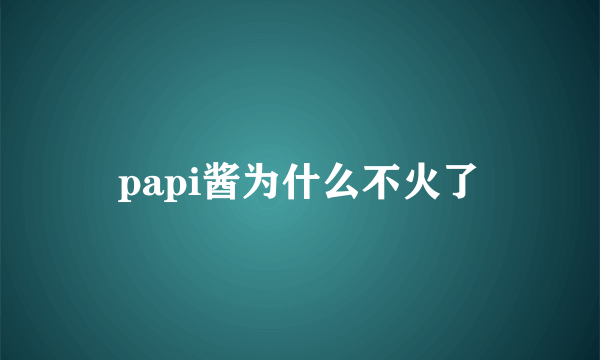 papi酱为什么不火了